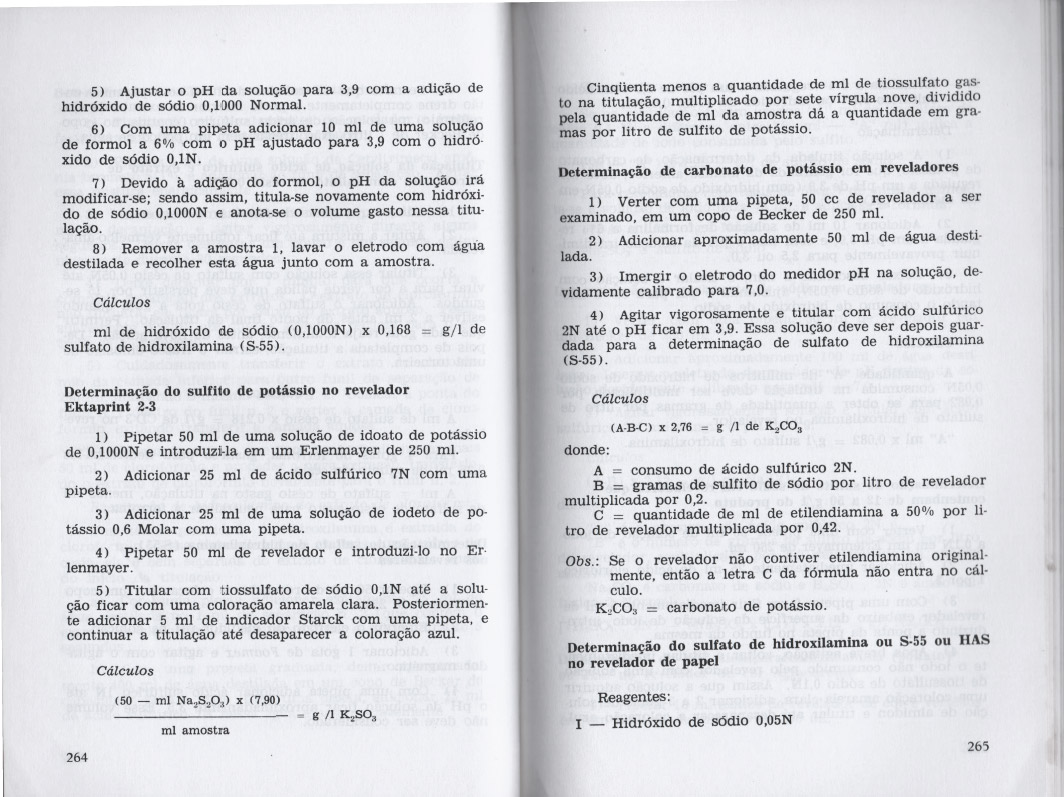 5) Ajustar o pH da solução para 3,9 com a adição de hidróxido de sódio 0,1000 Normal.

6) Com uma pipeta adicionar 10 ml de uma solução de formol a 6% com o pH ajustado para 3,9 com o hidróxido de sódio 0,1N.

7) Devido à adição do formol, o pH da solução irá modificar-se; sendo assim, titula-se novamente com hidróxido de sódio 0,1000N e anota-se o volume gasto nessa titulação.

8) Remover a amostra 1, lavar o eletrodo com água destilada e recolher esta água junto com a amostra.

Cálculos

ml de hidróxido de sódio (0,1000N) x 0,168 = g/l de sulfato de hidroxilamina (S-55).

Determinação do sulfito de potássio no revelador Ektaprint 2-3

1) Pipetar 50 ml de uma solução de idoato de potássio de 0,1000N e introduzi-la em um Erlenmayer de 250 ml.

2) Adicionar 25 ml de ácido sulfúrico 7N com uma pipeta.

3) Adicionar 25 ml de uma solução de iodeto de potássio 0,6 Molar com uma pipeta.

4) Pipetar 50 ml de revelador e introduzi-lo no Erlenmayer.

5) Titular com tiossulfato de sódio 0,1N até a solução ficar com uma coloração amarela clara. Posteriormente adicionar 5 ml de indicador Starck com uma pipeta, e continuar a titulação até desaparecer a coloração azul.

Cálculos

$\frac{(50 - \text{ml } Na_2S_2O_3) \times (7,90)}{\text{ml amostra}} = \text{g /l } K_2SO_3$

264

Cinqüenta menos a quantidade de ml de tiossulfato gasto na titulação, multiplicado por sete vírgula nove, dividido pela quantidade de ml da amostra dá a quantidade em gramas por litro de sulfito de potássio.

Determinação de carbonato de potássio em reveladores

1) Verter com uma pipeta, 50 cc de revelador a ser examinado, em um copo de Becker de 250 ml.

2) Adicionar aproximadamente 50 ml de água destilada.

3) Imergir o eletrodo do medidor pH na solução, devidamente calibrado para 7,0.

4) Agitar vigorosamente e titular com ácido sulfúrico 2N até o pH ficar em 3,9. Essa solução deve ser depois guardada para a determinação de sulfato de hidroxilamina (S-55).

Cálculos

(A-B-C) x 2,76 = g /l de $K_2CO_3$

donde:

A = consumo de ácido sulfúrico 2N.
B = gramas de sulfito de sódio por litro de revelador multiplicada por 0,2.
C = quantidade de ml de etilendiamina a 50% por litro de revelador multiplicada por 0,42.

Obs.: Se o revelador não contiver etilendiamina originalmente, então a letra C da fórmula não entra no cálculo.

$K_2CO_3$ = carbonato de potássio.

Determinação do sulfato de hidroxilamina ou S-55 ou HAS no revelador de papel

Reagentes:

I — Hidróxido de sódio 0,05N

265